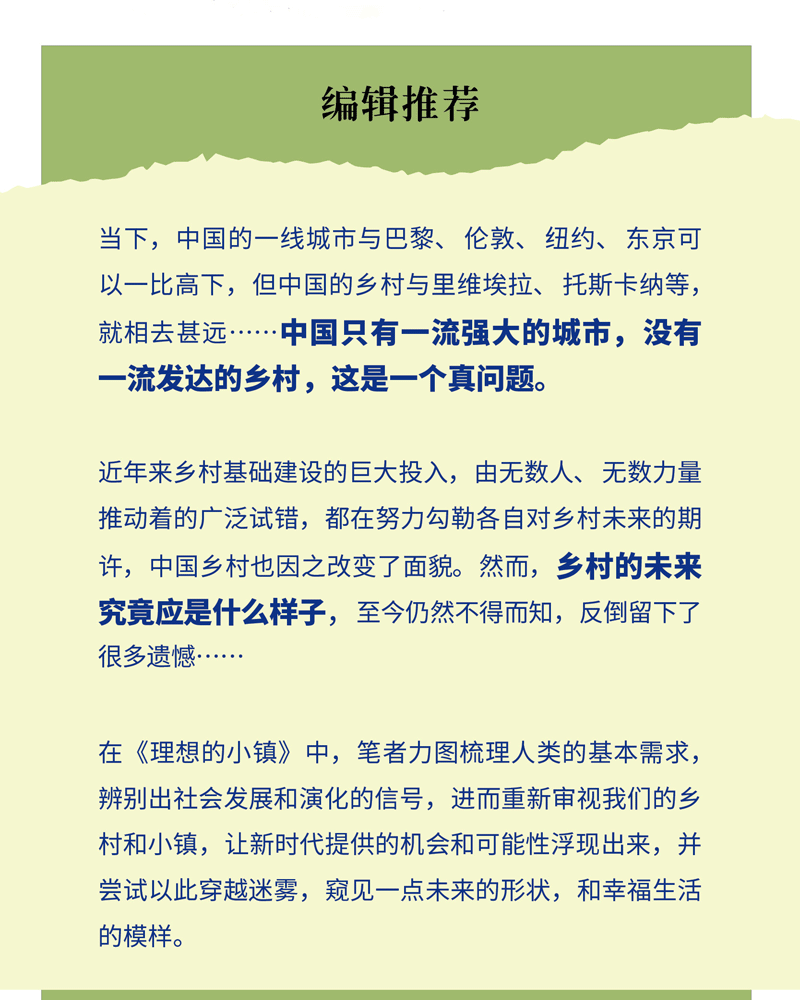 编辑推荐

当下，中国的一线城市与巴黎、伦敦、纽约、东京可以一比高下，但中国的乡村与里维埃拉、托斯卡纳等，就相去甚远……中国只有一流强大的城市，没有一流发达的乡村，这是一个真问题。

近年来乡村基础建设的巨大投入，由无数人、无数力量推动着的广泛试错，都在努力勾勒各自对乡村未来的期许，中国乡村也因之改变了面貌。然而，乡村的未来究竟应是什么样子，至今仍然不得而知，反倒留下了很多遗憾……

在《理想的小镇》中，笔者力图梳理人类的基本需求，辨别出社会发展和演化的信号，进而重新审视我们的乡村和小镇，让新时代提供的机会和可能性浮现出来，并尝试以此穿越迷雾，窥见一点未来的形状，和幸福生活的模样。